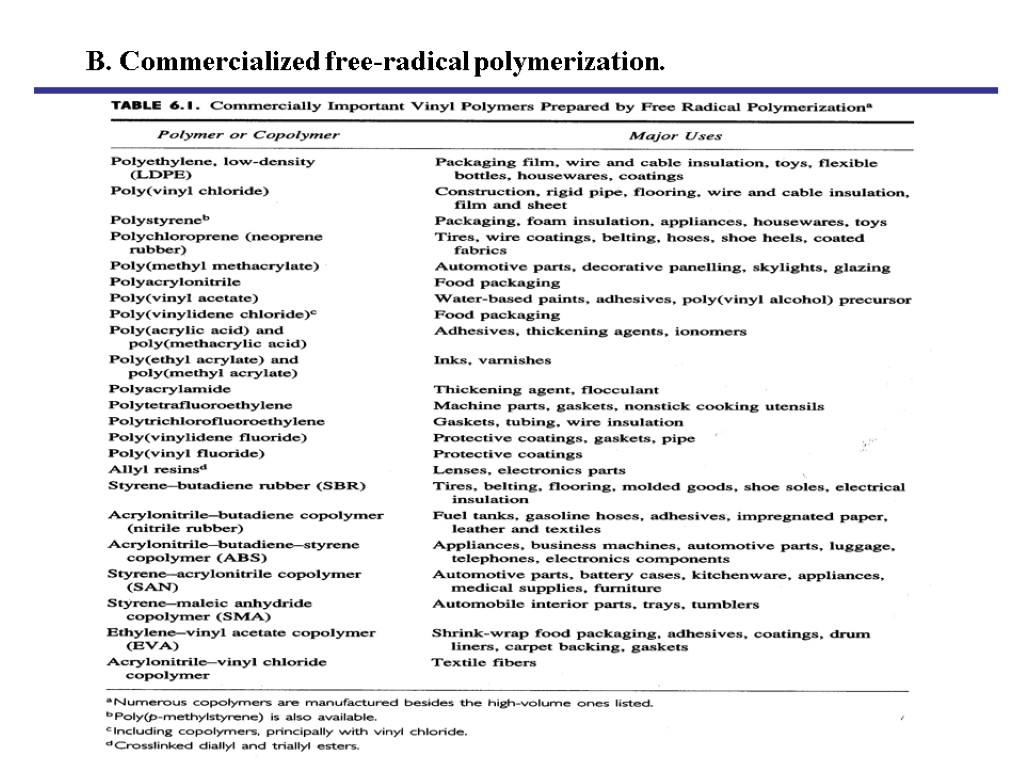 B. Commercialized free-radical polymerization.

TABLE 6.1. Commercially Important Vinyl Polymers Prepared by Free Radical Polymerization$^a$

| Polymer or Copolymer | Major Uses |
|---|---|
| Polyethylene, low-density (LDPE) | Packaging film, wire and cable insulation, toys, flexible bottles, housewares, coatings |
| Poly(vinyl chloride) | Construction, rigid pipe, flooring, wire and cable insulation, film and sheet |
| Polystyrene$^b$ | Packaging, foam insulation, appliances, housewares, toys |
| Polychloroprene (neoprene rubber) | Tires, wire coatings, belting, hoses, shoe heels, coated fabrics |
| Poly(methyl methacrylate) | Automotive parts, decorative panelling, skylights, glazing |
| Polyacrylonitrile | Food packaging |
| Poly(vinyl acetate) | Water-based paints, adhesives, poly(vinyl alcohol) precursor |
| Poly(vinylidene chloride)$^c$ | Food packaging |
| Poly(acrylic acid) and poly(methacrylic acid) | Adhesives, thickening agents, ionomers |
| Poly(ethyl acrylate) and poly(methyl acrylate) | Inks, varnishes |
| Polyacrylamide | Thickening agent, flocculant |
| Polytetrafluoroethylene | Machine parts, gaskets, nonstick cooking utensils |
| Polytrichlorofluoroethylene | Gaskets, tubing, wire insulation |
| Poly(vinylidene fluoride) | Protective coatings, gaskets, pipe |
| Poly(vinyl fluoride) | Protective coatings |
| Allyl resins$^d$ | Lenses, electronics parts |
| Styrene–butadiene rubber (SBR) | Tires, belting, flooring, molded goods, shoe soles, electrical insulation |
| Acrylonitrile–butadiene copolymer (nitrile rubber) | Fuel tanks, gasoline hoses, adhesives, impregnated paper, leather and textiles |
| Acrylonitrile–butadiene–styrene copolymer (ABS) | Appliances, business machines, automotive parts, luggage, telephones, electronics components |
| Styrene–acrylonitrile copolymer (SAN) | Automotive parts, battery cases, kitchenware, appliances, medical supplies, furniture |
| Styrene–maleic anhydride copolymer (SMA) | Automobile interior parts, trays, tumblers |
| Ethylene–vinyl acetate copolymer (EVA) | Shrink-wrap food packaging, adhesives, coatings, drum liners, carpet backing, gaskets |
| Acrylonitrile–vinyl chloride copolymer | Textile fibers |

$^a$Numerous copolymers are manufactured besides the high-volume ones listed.
$^b$Poly(p-methylstyrene) is also available.
$^c$Including copolymers, principally with vinyl chloride.
$^d$Crosslinked diallyl and triallyl esters.